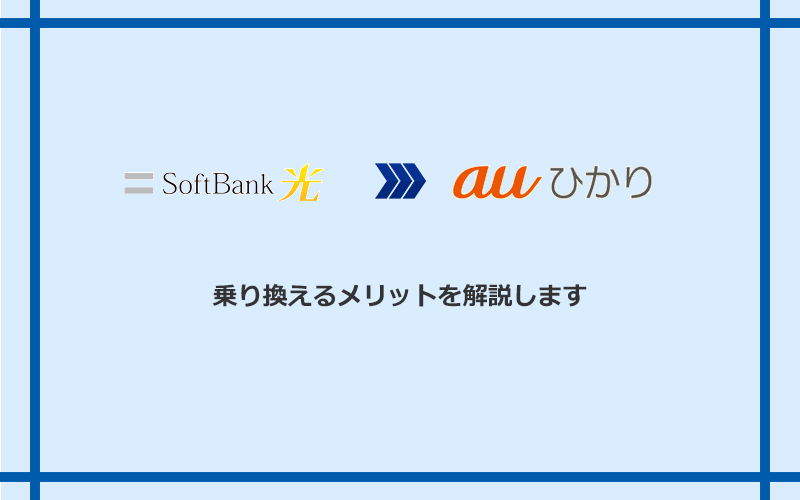 SoftBank 光

au ひかり

乗り換えるメリットを解説します